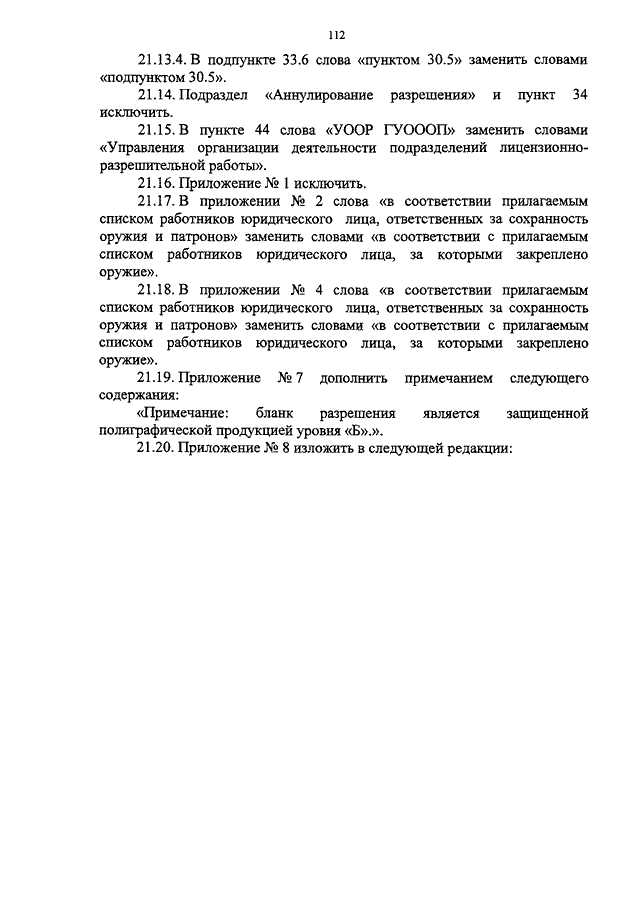 112

21.13.4. В подпункте 33.6 слова «пунктом 30.5» заменить словами «подпунктом 30.5».

21.14. Подраздел «Аннулирование разрешения» и пункт 34 исключить.

21.15. В пункте 44 слова «УООР ГУОООП» заменить словами «Управления организации деятельности подразделений лицензионно-разрешительной работы».

21.16. Приложение № 1 исключить.

21.17. В приложении № 2 слова «в соответствии прилагаемым списком работников юридического лица, ответственных за сохранность оружия и патронов» заменить словами «в соответствии с прилагаемым списком работников юридического лица, за которыми закреплено оружие».

21.18. В приложении № 4 слова «в соответствии прилагаемым списком работников юридического лица, ответственных за сохранность оружия и патронов» заменить словами «в соответствии с прилагаемым списком работников юридического лица, за которыми закреплено оружие».

21.19. Приложение № 7 дополнить примечанием следующего содержания:

«Примечание: бланк разрешения является защищенной полиграфической продукцией уровня «Б».».

21.20. Приложение № 8 изложить в следующей редакции: